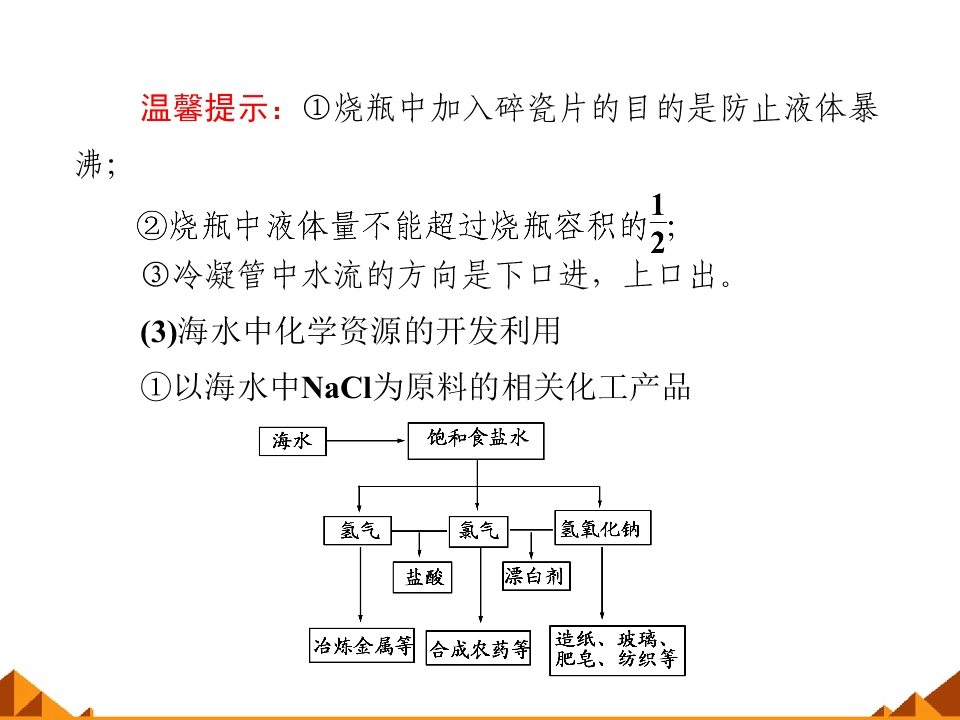 温馨提示：①烧瓶中加入碎瓷片的目的是防止液体暴沸；

②烧瓶中液体量不能超过烧瓶容积的$\frac{1}{2}$；

③冷凝管中水流的方向是下口进，上口出。

(3)海水中化学资源的开发利用

①以海水中NaCl为原料的相关化工产品

海水

饱和食盐水

氢气

氯气

氢氧化钠

盐酸

漂白剂

冶炼金属等

合成农药等

造纸、玻璃、肥皂、纺织等